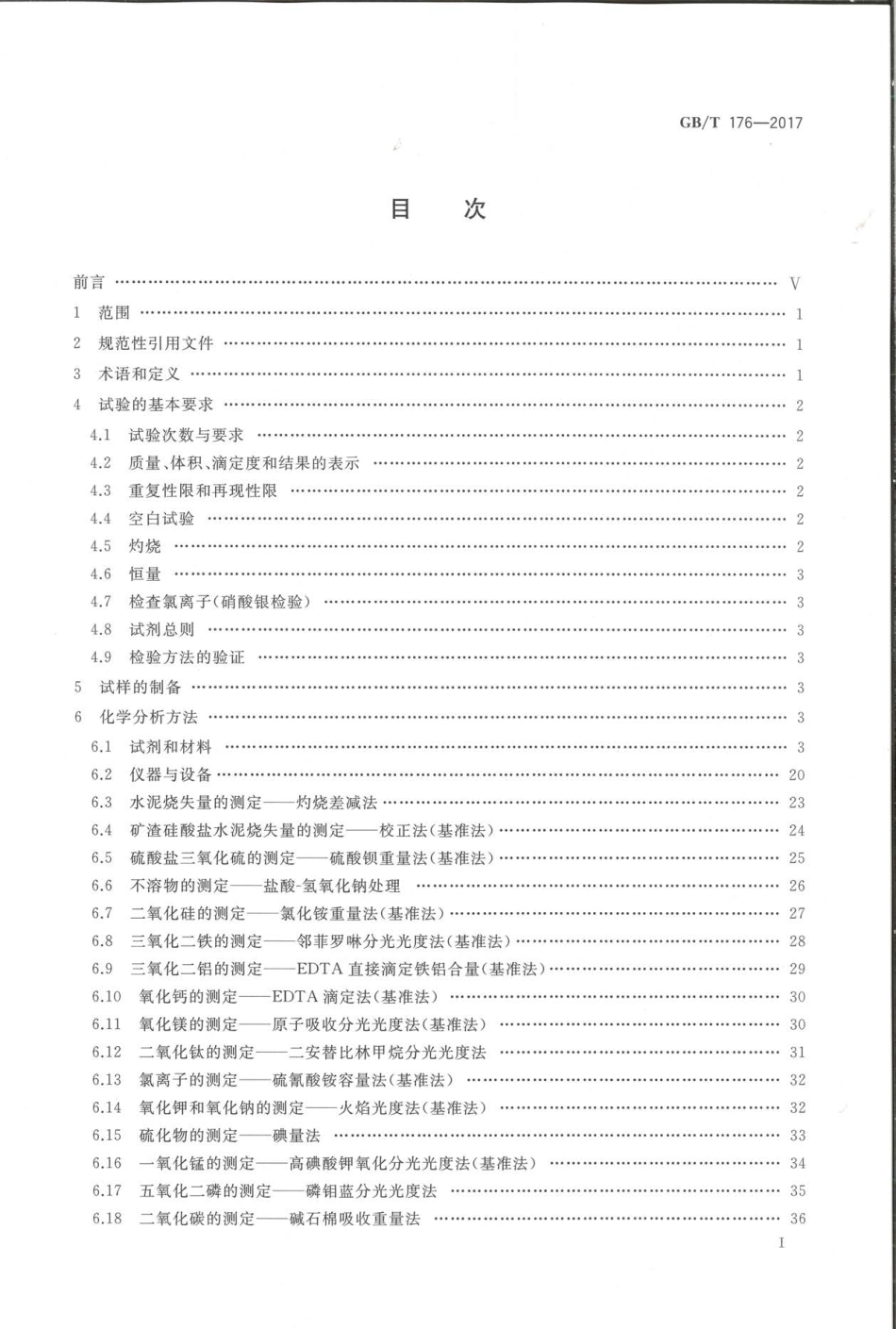 GB/T 176—2017

目 次

前言 …… V
1 范围 …… 1
2 规范性引用文件 …… 1
3 术语和定义 …… 1
4 试验的基本要求 …… 2
4.1 试验次数与要求 …… 2
4.2 质量、体积、滴定度和结果的表示 …… 2
4.3 重复性限和再现性限 …… 2
4.4 空白试验 …… 2
4.5 灼烧 …… 2
4.6 恒量 …… 3
4.7 检查氯离子(硝酸银检验) …… 3
4.8 试剂总则 …… 3
4.9 检验方法的验证 …… 3
5 试样的制备 …… 3
6 化学分析方法 …… 3
6.1 试剂和材料 …… 3
6.2 仪器与设备 …… 20
6.3 水泥烧失量的测定——灼烧差减法 …… 23
6.4 矿渣硅酸盐水泥烧失量的测定——校正法(基准法) …… 24
6.5 硫酸盐三氧化硫的测定——硫酸钡重量法(基准法) …… 25
6.6 不溶物的测定——盐酸-氢氧化钠处理 …… 26
6.7 二氧化硅的测定——氯化铵重量法(基准法) …… 27
6.8 三氧化二铁的测定——邻菲罗啉分光光度法(基准法) …… 28
6.9 三氧化二铝的测定——EDTA 直接滴定铁铝合量(基准法) …… 29
6.10 氧化钙的测定——EDTA 滴定法(基准法) …… 30
6.11 氧化镁的测定——原子吸收分光光度法(基准法) …… 30
6.12 二氧化钛的测定——二安替比林甲烷分光光度法 …… 31
6.13 氯离子的测定——硫氰酸铵容量法(基准法) …… 32
6.14 氧化钾和氧化钠的测定——火焰光度法(基准法) …… 32
6.15 硫化物的测定——碘量法 …… 33
6.16 一氧化锰的测定——高碘酸钾氧化分光光度法(基准法) …… 34
6.17 五氧化二磷的测定——磷钼蓝分光光度法 …… 35
6.18 二氧化碳的测定——碱石棉吸收重量法 …… 36

I